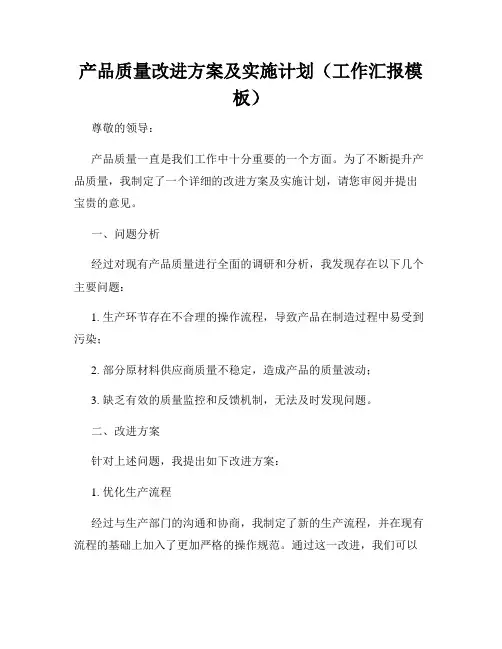 产品质量改进方案及实施计划（工作汇报模板）

尊敬的领导：

产品质量一直是我们工作中十分重要的一个方面。为了不断提升产品质量，我制定了一个详细的改进方案及实施计划，请您审阅并提出宝贵的意见。

一、问题分析

经过对现有产品质量进行全面的调研和分析，我发现存在以下几个主要问题：

1. 生产环节存在不合理的操作流程，导致产品在制造过程中易受到污染；

2. 部分原材料供应商质量不稳定，造成产品的质量波动；

3. 缺乏有效的质量监控和反馈机制，无法及时发现问题。

二、改进方案

针对上述问题，我提出如下改进方案：

1. 优化生产流程

经过与生产部门的沟通和协商，我制定了新的生产流程，并在现有流程的基础上加入了更加严格的操作规范。通过这一改进，我们可以